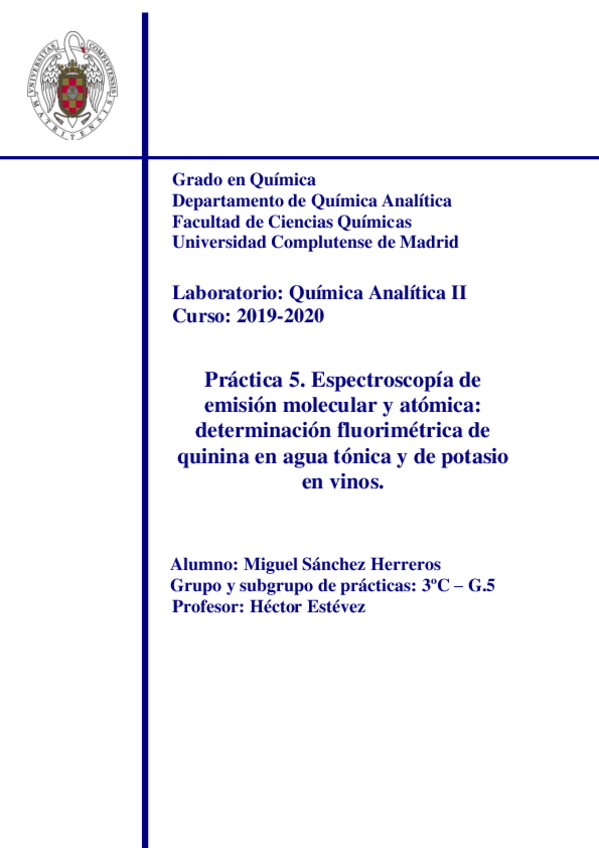 UNIVERSITAS COMPLUTENSIS MATRITENSIS

Grado en Química
Departamento de Química Analítica
Facultad de Ciencias Químicas
Universidad Complutense de Madrid

Laboratorio: Química Analítica II
Curso: 2019-2020

Práctica 5. Espectroscopía de emisión molecular y atómica: determinación fluorimétrica de quinina en agua tónica y de potasio en vinos.

Alumno: Miguel Sánchez Herreros
Grupo y subgrupo de prácticas: 3ºC – G.5
Profesor: Héctor Estévez